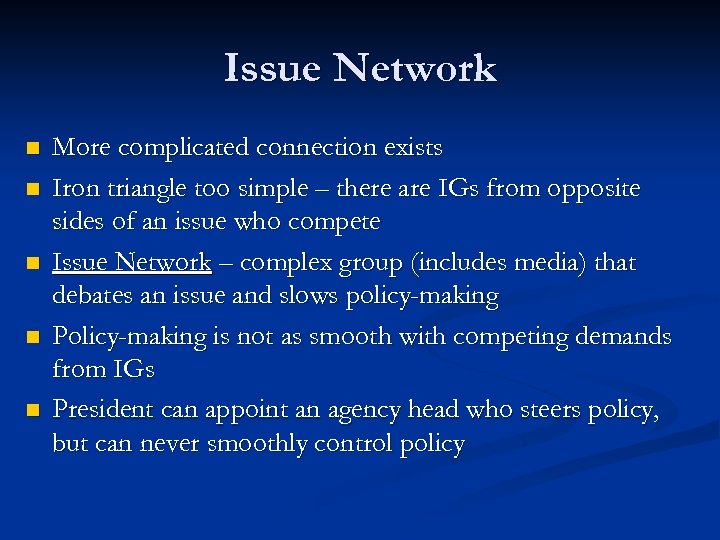 Issue Network

- More complicated connection exists
- Iron triangle too simple – there are IGs from opposite sides of an issue who compete
- Issue Network – complex group (includes media) that debates an issue and slows policy-making
- Policy-making is not as smooth with competing demands from IGs
- President can appoint an agency head who steers policy, but can never smoothly control policy